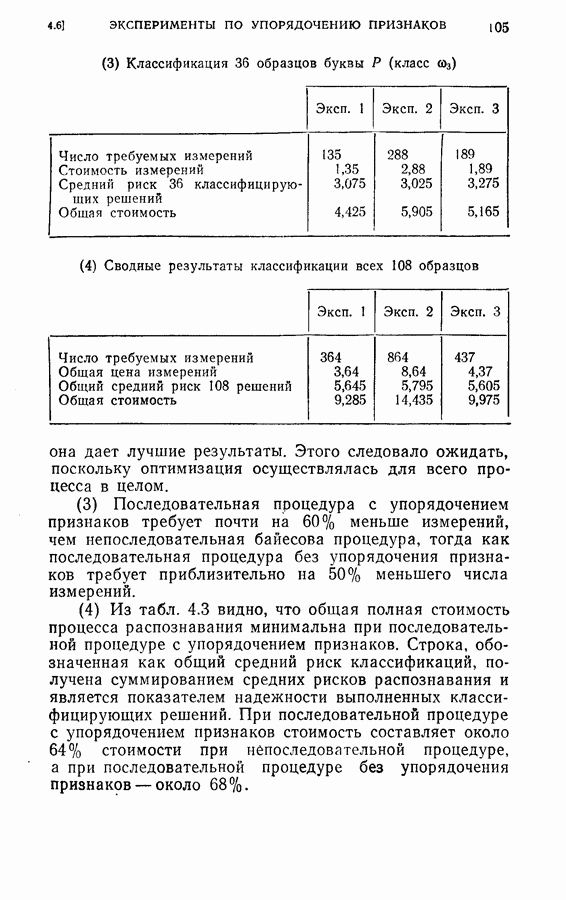 4.6] ЭКСПЕРИМЕНТЫ ПО УПОРЯДОЧЕНИЮ ПРИЗНАКОВ 105

(3) Классификация 36 образцов буквы $P$ (класс $\omega_3$)

| | Эксп. 1 | Эксп. 2 | Эксп. 3 |
|---|---|---|---|
| Число требуемых измерений | 135 | 288 | 189 |
| Стоимость измерений | 1,35 | 2,88 | 1,89 |
| Средний риск 36 классифицирующих решений | 3,075 | 3,025 | 3,275 |
| Общая стоимость | 4,425 | 5,905 | 5,165 |

(4) Сводные результаты классификации всех 108 образцов

| | Эксп. 1 | Эксп. 2 | Эксп. 3 |
|---|---|---|---|
| Число требуемых измерений | 364 | 864 | 437 |
| Общая цена измерений | 3,64 | 8,64 | 4,37 |
| Общий средний риск 108 решений | 5,645 | 5,795 | 5,605 |
| Общая стоимость | 9,285 | 14,435 | 9,975 |

она дает лучшие результаты. Этого следовало ожидать, поскольку оптимизация осуществлялась для всего процесса в целом.

(3) Последовательная процедура с упорядочением признаков требует почти на 60% меньше измерений, чем непоследовательная байесова процедура, тогда как последовательная процедура без упорядочения признаков требует приблизительно на 50% меньшего числа измерений.

(4) Из табл. 4.3 видно, что общая полная стоимость процесса распознавания минимальна при последовательной процедуре с упорядочением признаков. Строка, обозначенная как общий средний риск классификаций, получена суммированием средних рисков распознавания и является показателем надежности выполненных классифицирующих решений. При последовательной процедуре с упорядочением признаков стоимость составляет около 64% стоимости при непоследовательной процедуре, а при последовательной процедуре без упорядочения признаков — около 68%.